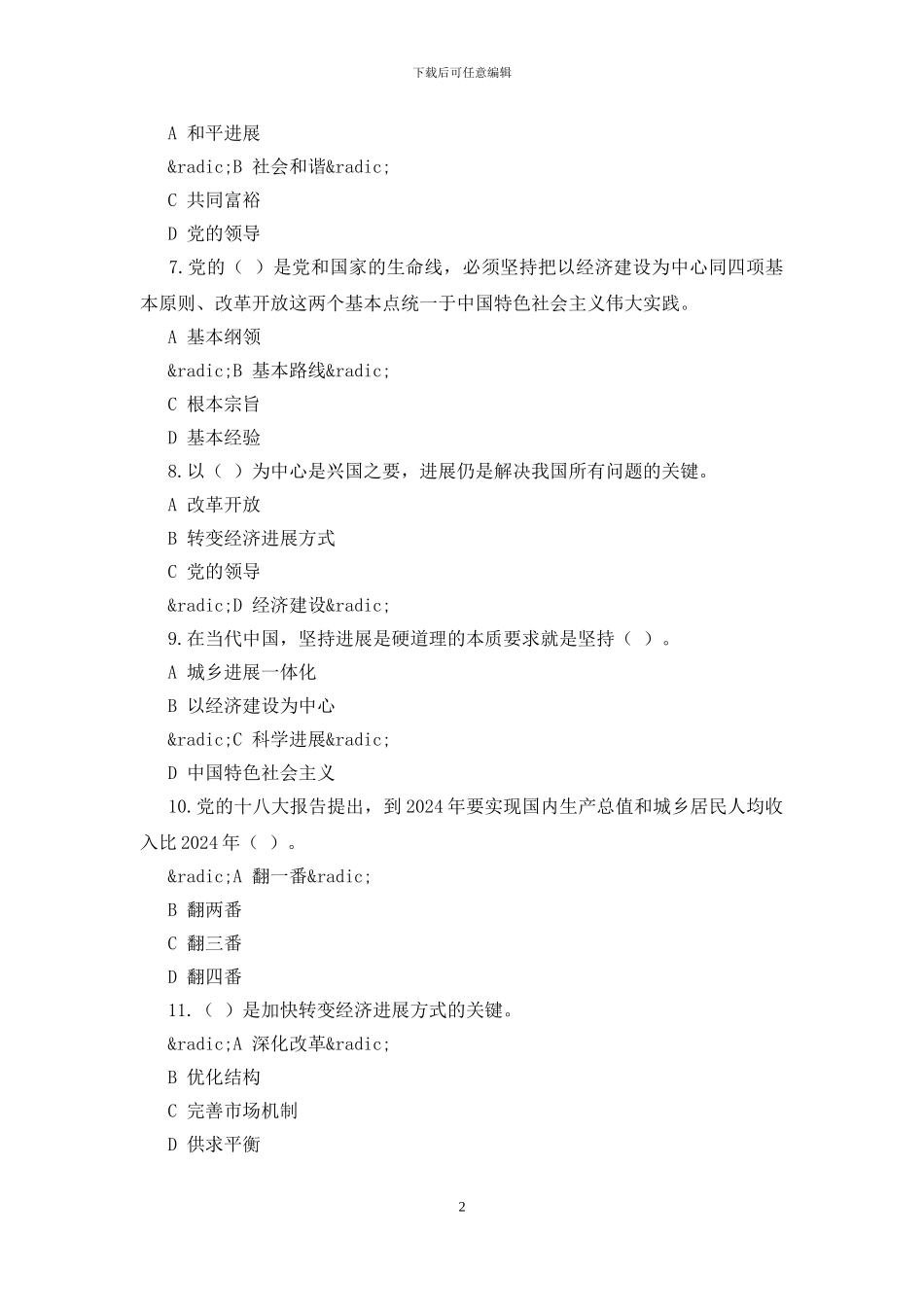 下载后可任意编辑

A 和平进展

&radic;B 社会和谐&radic;

C 共同富裕

D 党的领导

7.党的（ ）是党和国家的生命线，必须坚持把以经济建设为中心同四项基本原则、改革开放这两个基本点统一于中国特色社会主义伟大实践。

A 基本纲领

&radic;B 基本路线&radic;

C 根本宗旨

D 基本经验

8.以（ ）为中心是兴国之要，进展仍是解决我国所有问题的关键。

A 改革开放

B 转变经济进展方式

C 党的领导

&radic;D 经济建设&radic;

9.在当代中国，坚持进展是硬道理的本质要求就是坚持（ ）。

A 城乡进展一体化

B 以经济建设为中心

&radic;C 科学进展&radic;

D 中国特色社会主义

10.党的十八大报告提出，到 2024 年要实现国内生产总值和城乡居民人均收入比 2024 年（ ）。

&radic;A 翻一番&radic;

B 翻两番

C 翻三番

D 翻四番

11.（ ）是加快转变经济进展方式的关键。

&radic;A 深化改革&radic;

B 优化结构

C 完善市场机制

D 供求平衡

2